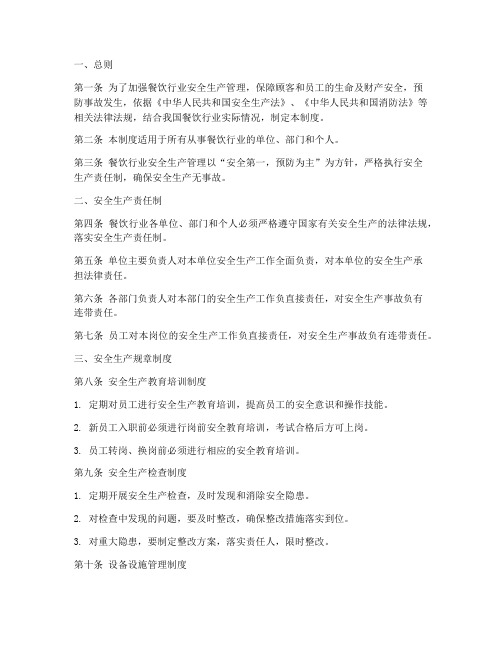 一、总则

第一条 为了加强餐饮行业安全生产管理，保障顾客和员工的生命及财产安全，预防事故发生，依据《中华人民共和国安全生产法》、《中华人民共和国消防法》等相关法律法规，结合我国餐饮行业实际情况，制定本制度。

第二条 本制度适用于所有从事餐饮行业的单位、部门和个人。

第三条 餐饮行业安全生产管理以“安全第一，预防为主”为方针，严格执行安全生产责任制，确保安全生产无事故。

二、安全生产责任制

第四条 餐饮行业各单位、部门和个人必须严格遵守国家有关安全生产的法律法规，落实安全生产责任制。

第五条 单位主要负责人对本单位安全生产工作全面负责，对本单位的安全生产承担法律责任。

第六条 各部门负责人对本部门的安全生产工作负直接责任，对安全生产事故负有连带责任。

第七条 员工对本岗位的安全生产工作负直接责任，对安全生产事故负有连带责任。

三、安全生产规章制度

第八条 安全生产教育培训制度

1. 定期对员工进行安全生产教育培训，提高员工的安全意识和操作技能。

2. 新员工入职前必须进行岗前安全教育培训，考试合格后方可上岗。

3. 员工转岗、换岗前必须进行相应的安全教育培训。

第九条 安全生产检查制度

1. 定期开展安全生产检查，及时发现和消除安全隐患。

2. 对检查中发现的问题，要及时整改，确保整改措施落实到位。

3. 对重大隐患，要制定整改方案，落实责任人，限时整改。

第十条 设备设施管理制度